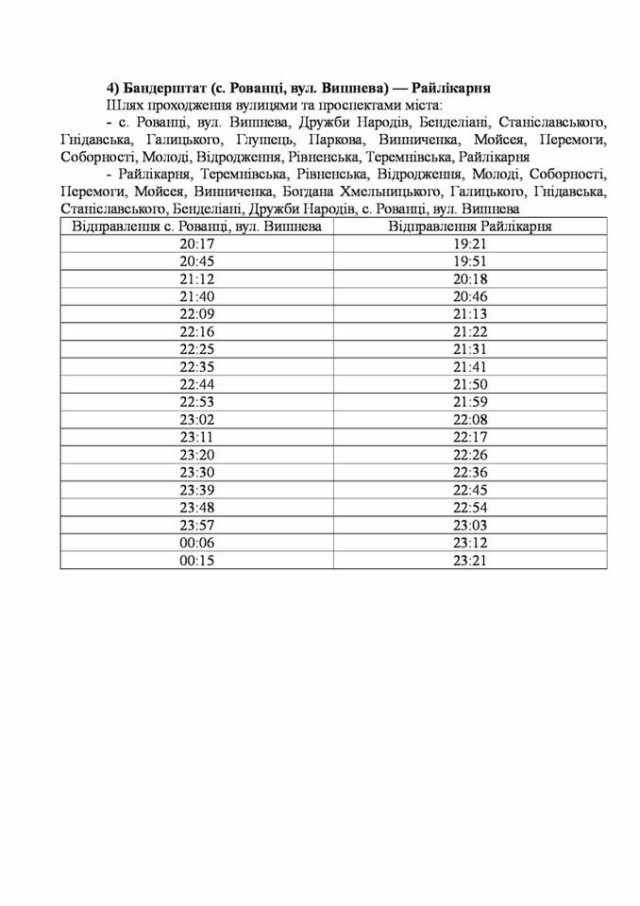 4) Бандерштат (с. Рованці, вул. Вишнева) — Райлікарня

Шлях проходження вулицями та проспектами міста:

- с. Рованці, вул. Вишнева, Дружби Народів, Бенделіані, Станіславського, Гнідавська, Галицького, Глушець, Паркова, Винниченка, Мойсея, Перемоги, Соборності, Молоді, Відродження, Рівненська, Теремнівська, Райлікарня

- Райлікарня, Теремнівська, Рівненська, Відродження, Молоді, Соборності, Перемоги, Мойсея, Винниченка, Богдана Хмельницького, Галицького, Гнідавська, Станіславського, Бенделіані, Дружби Народів, с. Рованці, вул. Вишнева

| Відправлення с. Рованці, вул. Вишнева | Відправлення Райлікарня |
|---|---|
| 20:17 | 19:21 |
| 20:45 | 19:51 |
| 21:12 | 20:18 |
| 21:40 | 20:46 |
| 22:09 | 21:13 |
| 22:16 | 21:22 |
| 22:25 | 21:31 |
| 22:35 | 21:41 |
| 22:44 | 21:50 |
| 22:53 | 21:59 |
| 23:02 | 22:08 |
| 23:11 | 22:17 |
| 23:20 | 22:26 |
| 23:30 | 22:36 |
| 23:39 | 22:45 |
| 23:48 | 22:54 |
| 23:57 | 23:03 |
| 00:06 | 23:12 |
| 00:15 | 23:21 |